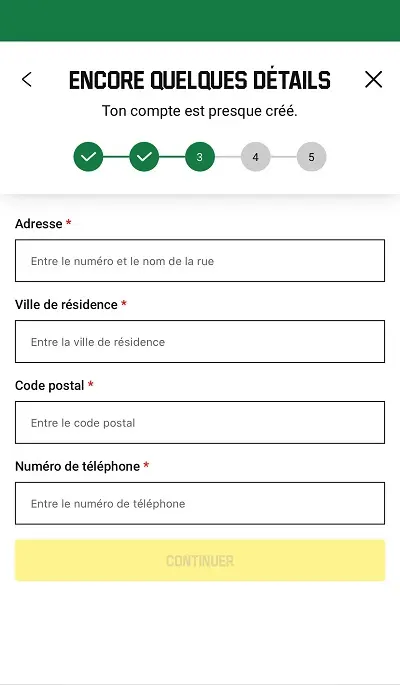 ENCORE QUELQUES DÉTAILS

Ton compte est presque créé.

3 4 5

Adresse *

Entre le numéro et le nom de la rue

Ville de résidence *

Entre la ville de résidence

Code postal *

Entre le code postal

Numéro de téléphone *

Entre le numéro de téléphone

CONTINUER